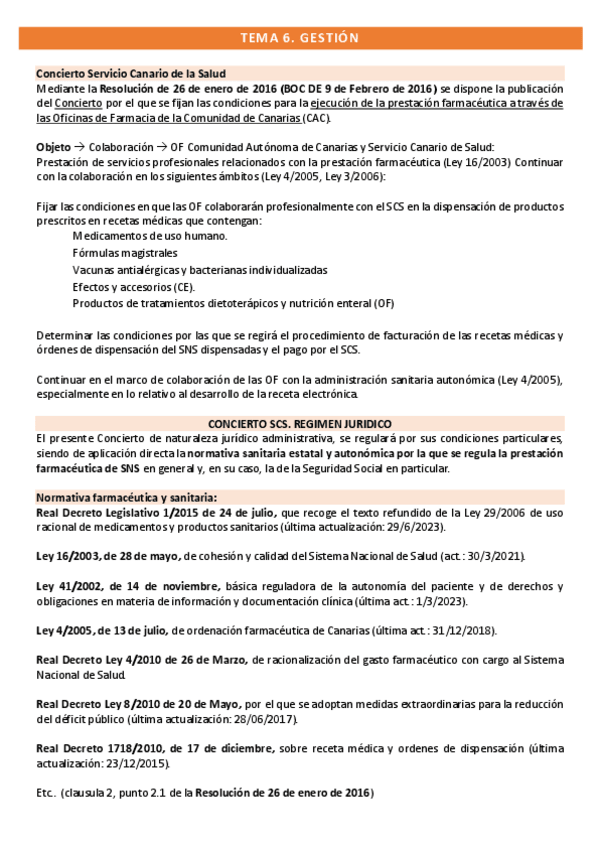 TEMA 6. GESTIÓN

Concierto Servicio Canario de la Salud
Mediante la Resolución de 26 de enero de 2016 (BOC DE 9 de Febrero de 2016) se dispone la publicación del Concierto por el que se fijan las condiciones para la ejecución de la prestación farmacéutica a través de las Oficinas de Farmacia de la Comunidad de Canarias (CAC).

Objeto → Colaboración → OF Comunidad Autónoma de Canarias y Servicio Canario de Salud:
Prestación de servicios profesionales relacionados con la prestación farmacéutica (Ley 16/2003) Continuar con la colaboración en los siguientes ámbitos (Ley 4/2005, Ley 3/2006):

Fijar las condiciones en que las OF colaborarán profesionalmente con el SCS en la dispensación de productos prescritos en recetas médicas que contengan:
Medicamentos de uso humano.
Fórmulas magistrales
Vacunas antialérgicas y bacterianas individualizadas
Efectos y accesorios (CE).
Productos de tratamientos dietoterápicos y nutrición enteral (OF)

Determinar las condiciones por las que se regirá el procedimiento de facturación de las recetas médicas y órdenes de dispensación del SNS dispensadas y el pago por el SCS.

Continuar en el marco de colaboración de las OF con la administración sanitaria autonómica (Ley 4/2005), especialmente en lo relativo al desarrollo de la receta electrónica.

CONCIERTO SCS. REGIMEN JURIDICO
El presente Concierto de naturaleza jurídico administrativa, se regulará por sus condiciones particulares, siendo de aplicación directa la normativa sanitaria estatal y autonómica por la que se regula la prestación farmacéutica de SNS en general y, en su caso, la de la Seguridad Social en particular.

Normativa farmacéutica y sanitaria:
Real Decreto Legislativo 1/2015 de 24 de julio, que recoge el texto refundido de la Ley 29/2006 de uso racional de medicamentos y productos sanitarios (última actualización: 29/6/2023).

Ley 16/2003, de 28 de mayo, de cohesión y calidad del Sistema Nacional de Salud (act.: 30/3/2021).

Ley 41/2002, de 14 de noviembre, básica reguladora de la autonomía del paciente y de derechos y obligaciones en materia de información y documentación clínica (última act.: 1/3/2023).

Ley 4/2005, de 13 de julio, de ordenación farmacéutica de Canarias (última act.: 31/12/2018).

Real Decreto Ley 4/2010 de 26 de Marzo, de racionalización del gasto farmacéutico con cargo al Sistema Nacional de Salud.

Real Decreto Ley 8/2010 de 20 de Mayo, por el que se adoptan medidas extraordinarias para la reducción del déficit público (última actualización: 28/06/2017).

Real Decreto 1718/2010, de 17 de diciembre, sobre receta médica y ordenes de dispensación (última actualización: 23/12/2015).

Etc. (clausula 2, punto 2.1 de la Resolución de 26 de enero de 2016)